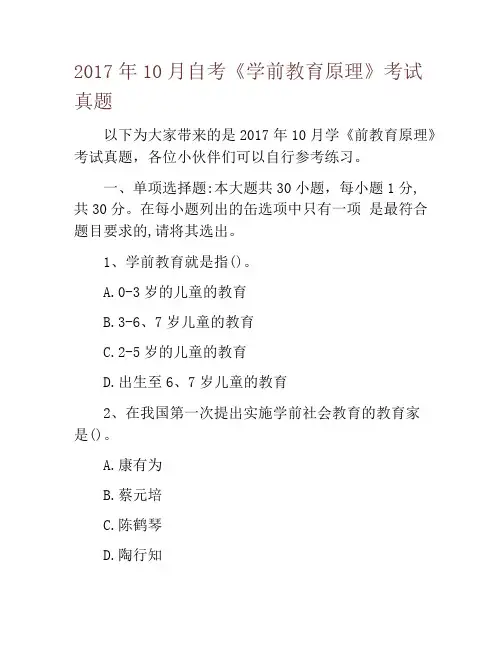 2017年10月自考《学前教育原理》考试真题

以下为大家带来的是2017年10月学《前教育原理》考试真题，各位小伙伴们可以自行参考练习。

一、单项选择题:本大题共30小题，每小题1分，共30分。在每小题列出的缶选项中只有一项 是最符合题目要求的,请将其选出。

1、学前教育就是指()。

A.0-3岁的儿童的教育

B.3-6、7岁儿童的教育

C.2-5岁的儿童的教育

D.出生至6、7岁儿童的教育

2、在我国第一次提出实施学前社会教育的教育家是()。

A.康有为

B.蔡元培

C.陈鹤琴

D.陶行知